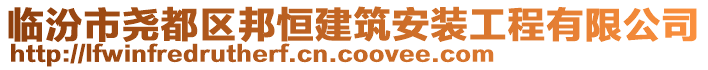 临汾市尧都区邦恒建筑安装工程有限公司
http://lfwinfredrutherf.cn.coovee.com